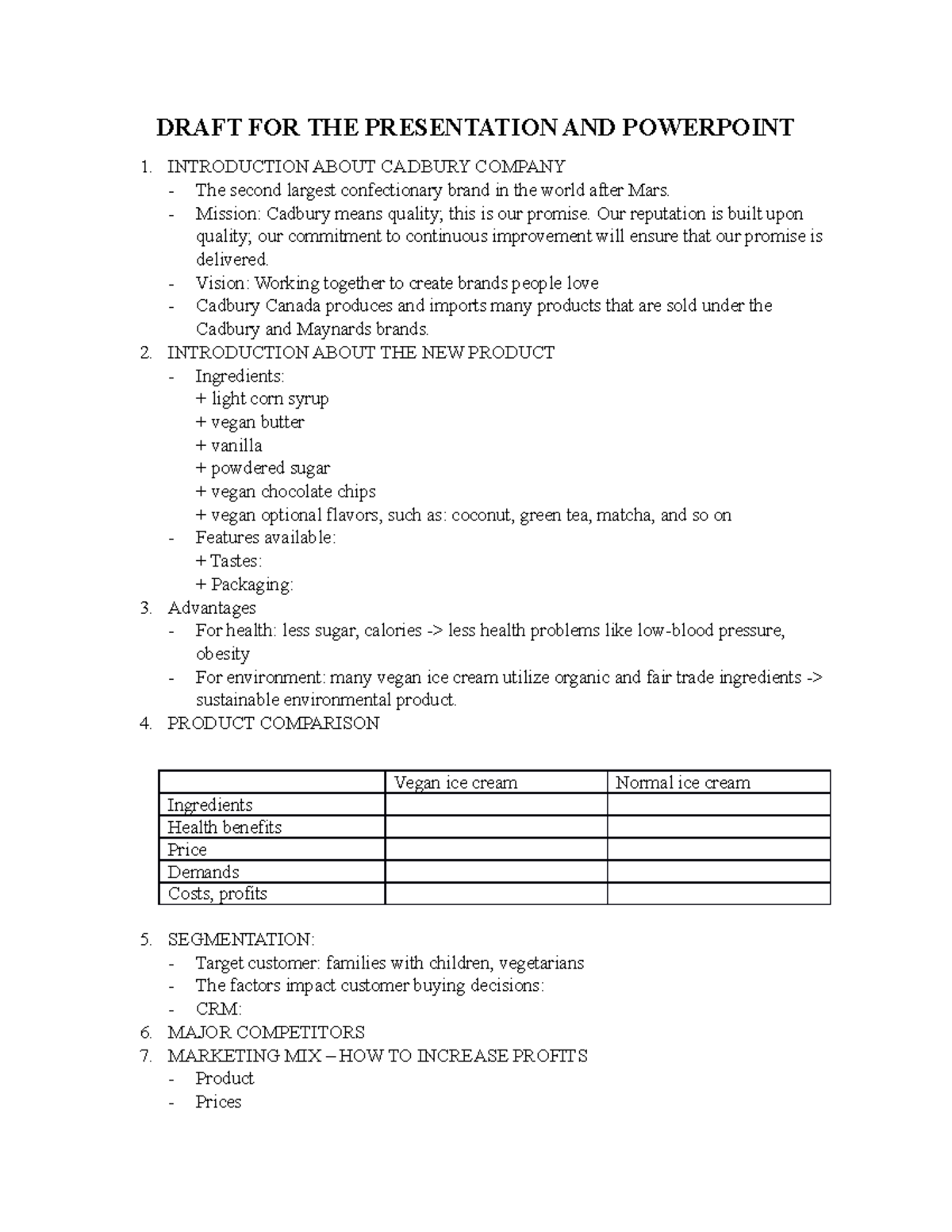 DRAFT FOR THE PRESENTATION AND POWERPOINT

1. INTRODUCTION ABOUT CADBURY COMPANY
- The second largest confectionary brand in the world after Mars.
- Mission: Cadbury means quality; this is our promise. Our reputation is built upon quality; our commitment to continuous improvement will ensure that our promise is delivered.
- Vision: Working together to create brands people love
- Cadbury Canada produces and imports many products that are sold under the Cadbury and Maynards brands.
2. INTRODUCTION ABOUT THE NEW PRODUCT
- Ingredients:
+ light corn syrup
+ vegan butter
+ vanilla
+ powdered sugar
+ vegan chocolate chips
+ vegan optional flavors, such as: coconut, green tea, matcha, and so on
- Features available:
+ Tastes:
+ Packaging:
3. Advantages
- For health: less sugar, calories -> less health problems like low-blood pressure, obesity
- For environment: many vegan ice cream utilize organic and fair trade ingredients -> sustainable environmental product.
4. PRODUCT COMPARISON

| | Vegan ice cream | Normal ice cream |
|---|---|---|
| Ingredients | | |
| Health benefits | | |
| Price | | |
| Demands | | |
| Costs, profits | | |

5. SEGMENTATION:
- Target customer: families with children, vegetarians
- The factors impact customer buying decisions:
- CRM:
6. MAJOR COMPETITORS
7. MARKETING MIX – HOW TO INCREASE PROFITS
- Product
- Prices